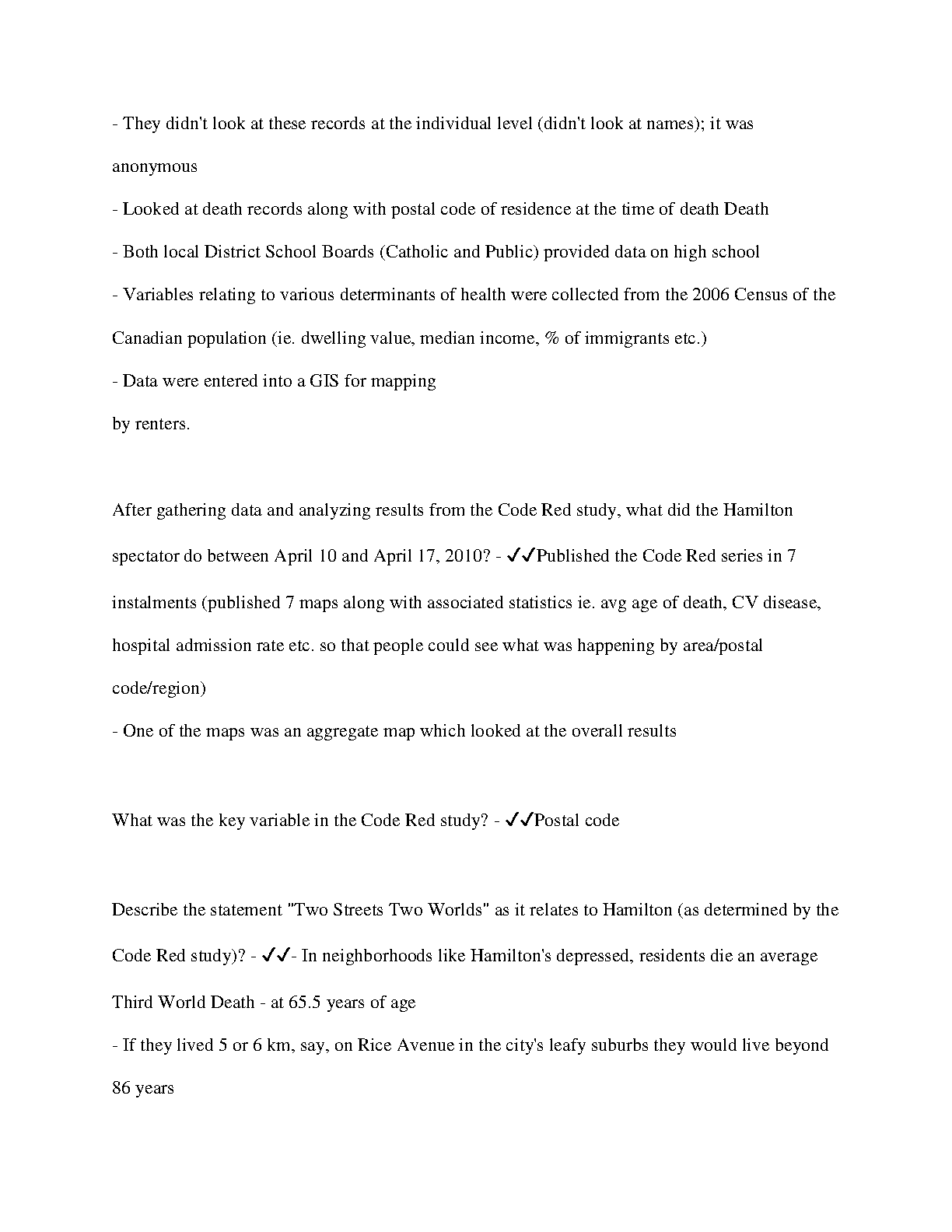 - They didn't look at these records at the individual level (didn't look at names); it was anonymous

- Looked at death records along with postal code of residence at the time of death Death

- Both local District School Boards (Catholic and Public) provided data on high school

- Variables relating to various determinants of health were collected from the 2006 Census of the Canadian population (ie. dwelling value, median income, % of immigrants etc.)

- Data were entered into a GIS for mapping

by renters.

After gathering data and analyzing results from the Code Red study, what did the Hamilton spectator do between April 10 and April 17, 2010? - ✓✓Published the Code Red series in 7 instalments (published 7 maps along with associated statistics ie. avg age of death, CV disease, hospital admission rate etc. so that people could see what was happening by area/postal code/region)

- One of the maps was an aggregate map which looked at the overall results

What was the key variable in the Code Red study? - ✓✓Postal code

Describe the statement "Two Streets Two Worlds" as it relates to Hamilton (as determined by the Code Red study)? - ✓✓- In neighborhoods like Hamilton's depressed, residents die an average Third World Death - at 65.5 years of age

- If they lived 5 or 6 km, say, on Rice Avenue in the city's leafy suburbs they would live beyond 86 years